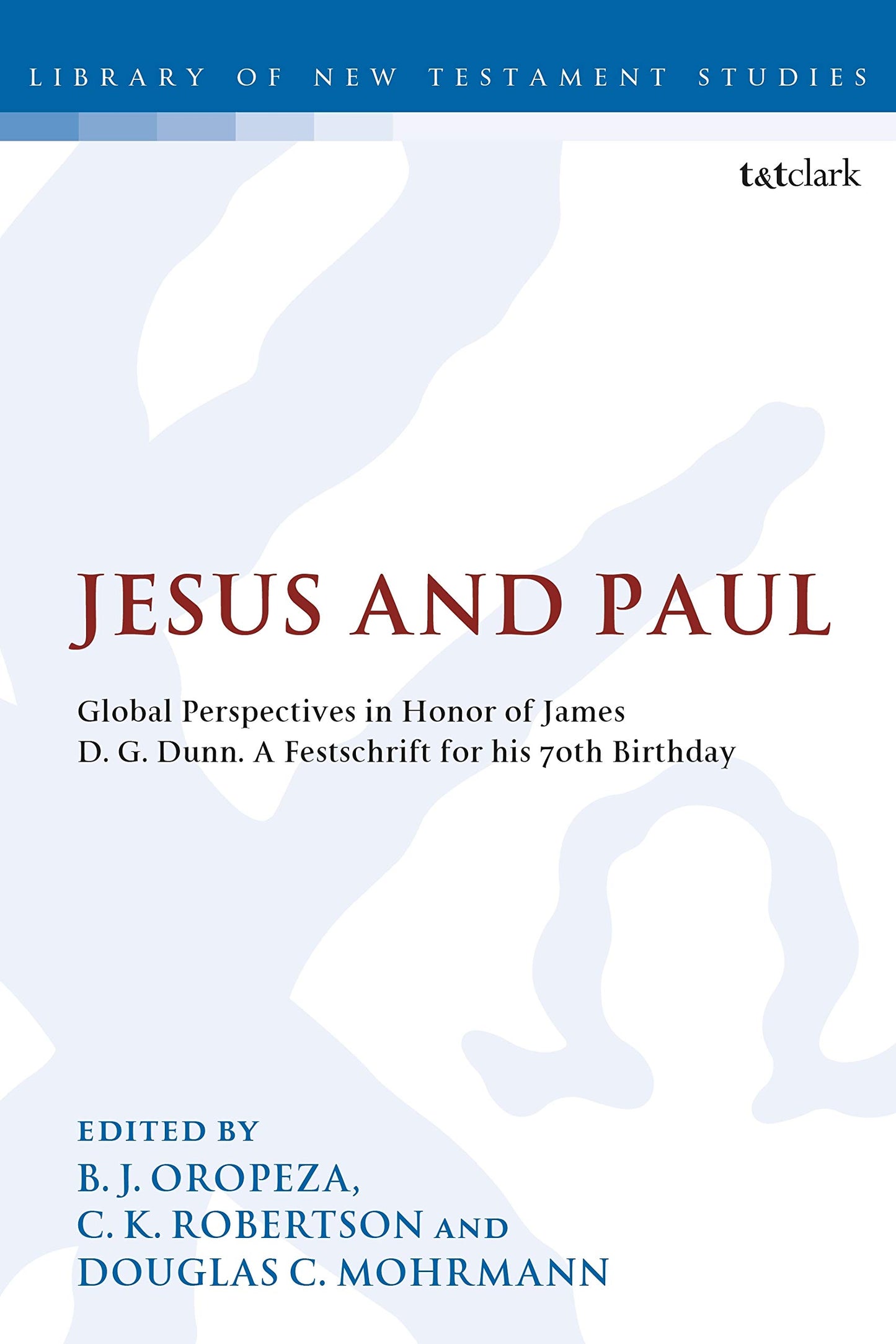 LIBRARY OF NEW TESTAMENT STUDIES

t&tclark

JESUS AND PAUL

Global Perspectives in Honor of James D. G. Dunn. A Festschrift for his 70th Birthday

EDITED BY
B. J. OROPEZA,
C. K. ROBERTSON AND
DOUGLAS C. MOHRMANN